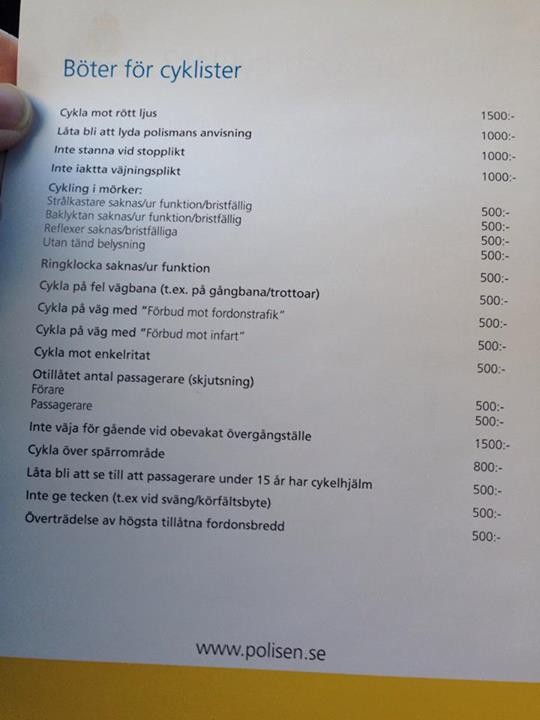 Böter för cyklister

| | |
|---|---|
| Cykla mot rött ljus | 1500:- |
| Låta bli att lyda polismans anvisning | 1000:- |
| Inte stanna vid stopplikt | 1000:- |
| Inte iaktta väjningsplikt | 1000:- |
| Cykling i mörker: | |
| Strålkastare saknas/ur funktion/bristfällig | 500:- |
| Baklyktan saknas/ur funktion/bristfällig | 500:- |
| Reflexer saknas/bristfälliga | 500:- |
| Utan tänd belysning | 500:- |
| Ringklocka saknas/ur funktion | 500:- |
| Cykla på fel vägbana (t.ex. på gångbana/trottoar) | 500:- |
| Cykla på väg med "Förbud mot fordonstrafik" | 500:- |
| Cykla på väg med "Förbud mot infart" | 500:- |
| Cykla mot enkelritat | 500:- |
| Otillåtet antal passagerare (skjutsning) | |
| Förare | 500:- |
| Passagerare | 500:- |
| Inte väja för gående vid obevakat övergångställe | 1500:- |
| Cykla över spärrområde | 800:- |
| Låta bli att se till att passagerare under 15 år har cykelhjälm | 500:- |
| Inte ge tecken (t.ex vid sväng/körfältsbyte) | 500:- |
| Överträdelse av högsta tillåtna fordonsbredd | 500:- |

www.polisen.se